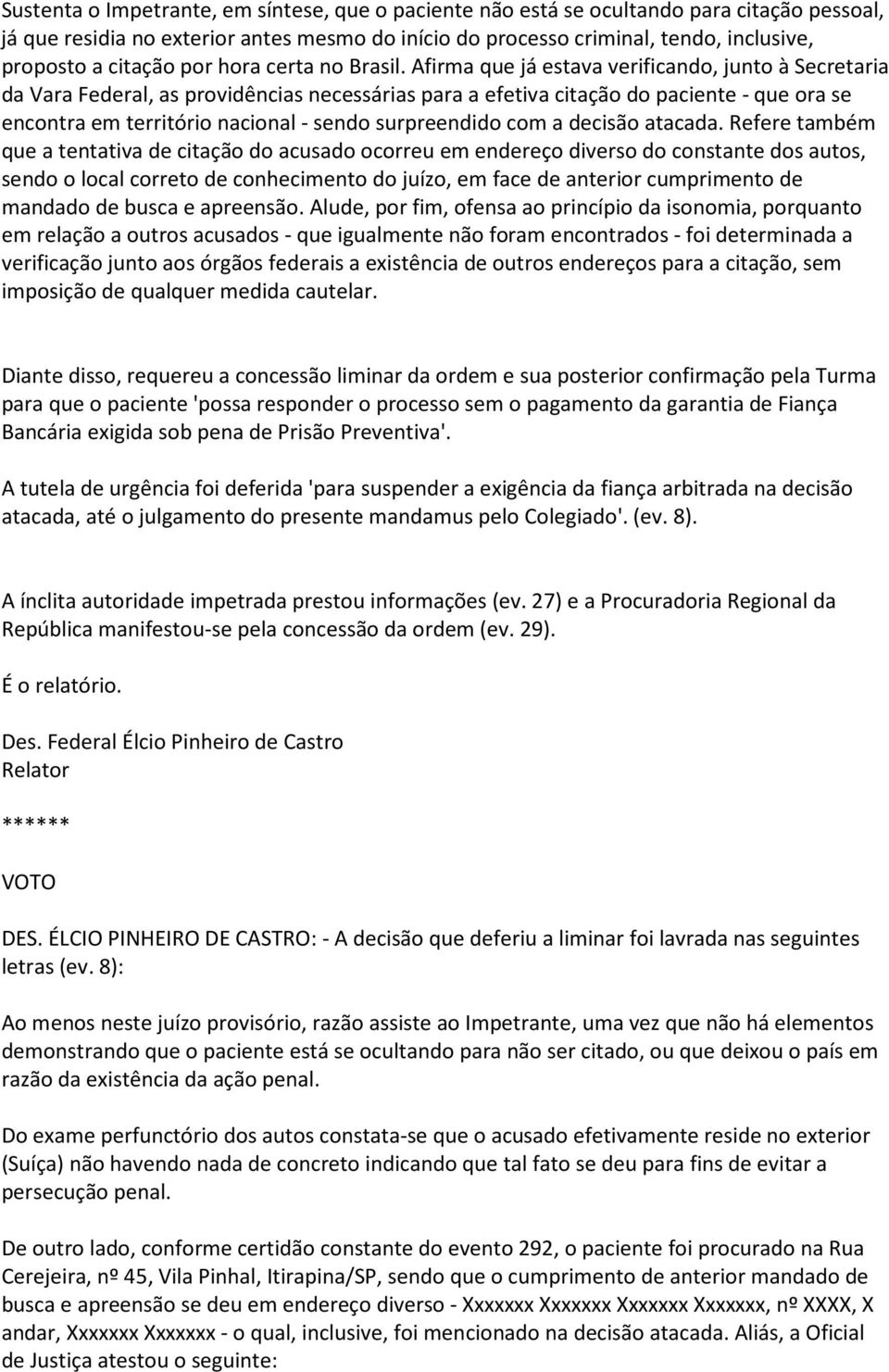 Sustenta o Impetrante, em síntese, que o paciente não está se ocultando para citação pessoal, já que residia no exterior antes mesmo do início do processo criminal, tendo, inclusive, proposto a citação por hora certa no Brasil. Afirma que já estava verificando, junto à Secretaria da Vara Federal, as providências necessárias para a efetiva citação do paciente - que ora se encontra em território nacional - sendo surpreendido com a decisão atacada. Refere também que a tentativa de citação do acusado ocorreu em endereço diverso do constante dos autos, sendo o local correto de conhecimento do juízo, em face de anterior cumprimento de mandado de busca e apreensão. Alude, por fim, ofensa ao princípio da isonomia, porquanto em relação a outros acusados - que igualmente não foram encontrados - foi determinada a verificação junto aos órgãos federais a existência de outros endereços para a citação, sem imposição de qualquer medida cautelar.

Diante disso, requereu a concessão liminar da ordem e sua posterior confirmação pela Turma para que o paciente 'possa responder o processo sem o pagamento da garantia de Fiança Bancária exigida sob pena de Prisão Preventiva'.

A tutela de urgência foi deferida 'para suspender a exigência da fiança arbitrada na decisão atacada, até o julgamento do presente mandamus pelo Colegiado'. (ev. 8).

A ínclita autoridade impetrada prestou informações (ev. 27) e a Procuradoria Regional da República manifestou-se pela concessão da ordem (ev. 29).

É o relatório.

Des. Federal Élcio Pinheiro de Castro
Relator

******

VOTO

DES. ÉLCIO PINHEIRO DE CASTRO: - A decisão que deferiu a liminar foi lavrada nas seguintes letras (ev. 8):

Ao menos neste juízo provisório, razão assiste ao Impetrante, uma vez que não há elementos demonstrando que o paciente está se ocultando para não ser citado, ou que deixou o país em razão da existência da ação penal.

Do exame perfunctório dos autos constata-se que o acusado efetivamente reside no exterior (Suíça) não havendo nada de concreto indicando que tal fato se deu para fins de evitar a persecução penal.

De outro lado, conforme certidão constante do evento 292, o paciente foi procurado na Rua Cerejeira, nº 45, Vila Pinhal, Itirapina/SP, sendo que o cumprimento de anterior mandado de busca e apreensão se deu em endereço diverso - Xxxxxxx Xxxxxxx Xxxxxxx Xxxxxxx, nº XXXX, X andar, Xxxxxxx Xxxxxxx - o qual, inclusive, foi mencionado na decisão atacada. Aliás, a Oficial de Justiça atestou o seguinte: